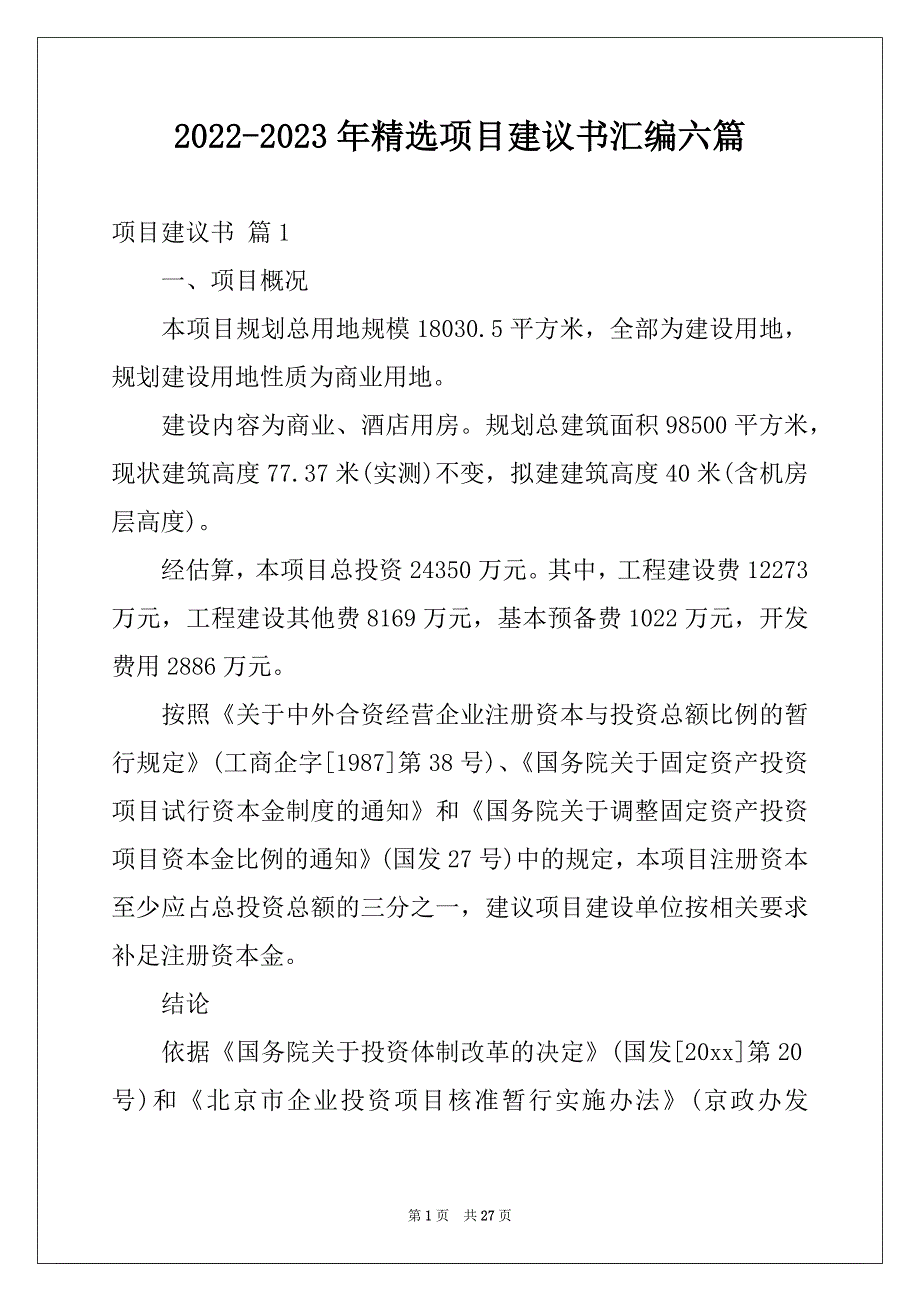 2022-2023年精选项目建议书汇编六篇

项目建议书 篇1

一、项目概况

本项目规划总用地规模18030.5平方米，全部为建设用地，规划建设用地性质为商业用地。

建设内容为商业、酒店用房。规划总建筑面积98500平方米，现状建筑高度77.37米(实测)不变，拟建建筑高度40米(含机房层高度)。

经估算，本项目总投资24350万元。其中，工程建设费12273万元，工程建设其他费8169万元，基本预备费1022万元，开发费用2886万元。

按照《关于中外合资经营企业注册资本与投资总额比例的暂行规定》(工商企字[1987]第38号)、《国务院关于固定资产投资项目试行资本金制度的通知》和《国务院关于调整固定资产投资项目资本金比例的通知》(国发27号)中的规定，本项目注册资本至少应占总投资总额的三分之一，建议项目建设单位按相关要求补足注册资本金。

结论

依据《国务院关于投资体制改革的决定》(国发[20xx]第20号)和《北京市企业投资项目核准暂行实施办法》(京政办发

第1页 共27页